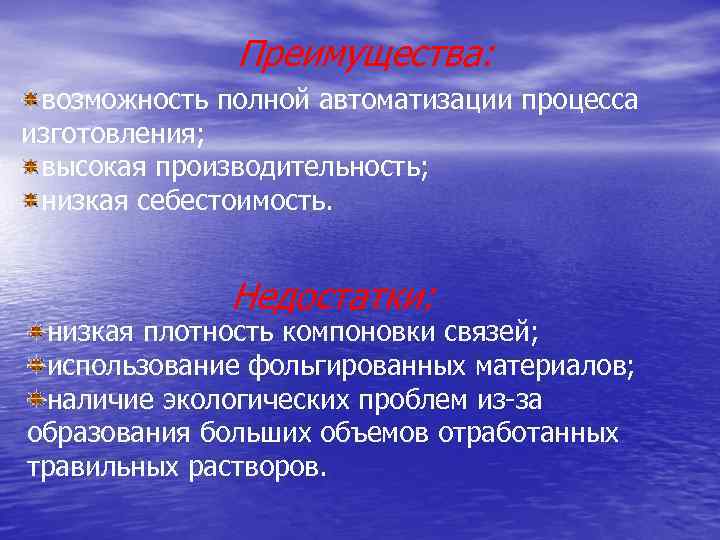 Преимущества:

возможность полной автоматизации процесса изготовления;
высокая производительность;
низкая себестоимость.

Недостатки:

низкая плотность компоновки связей;
использование фольгированных материалов;
наличие экологических проблем из-за образования больших объемов отработанных травильных растворов.